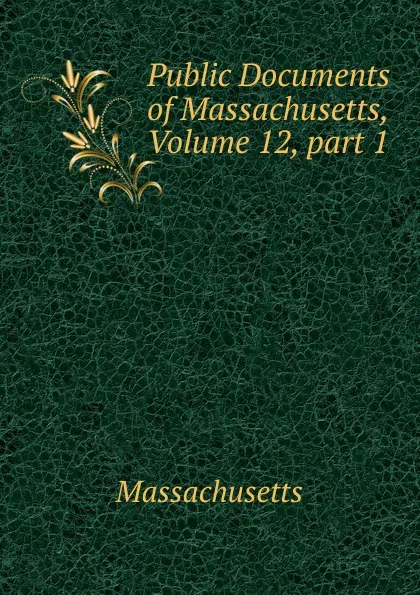 Public Documents of Massachusetts, Volume 12, part 1

Massachusetts